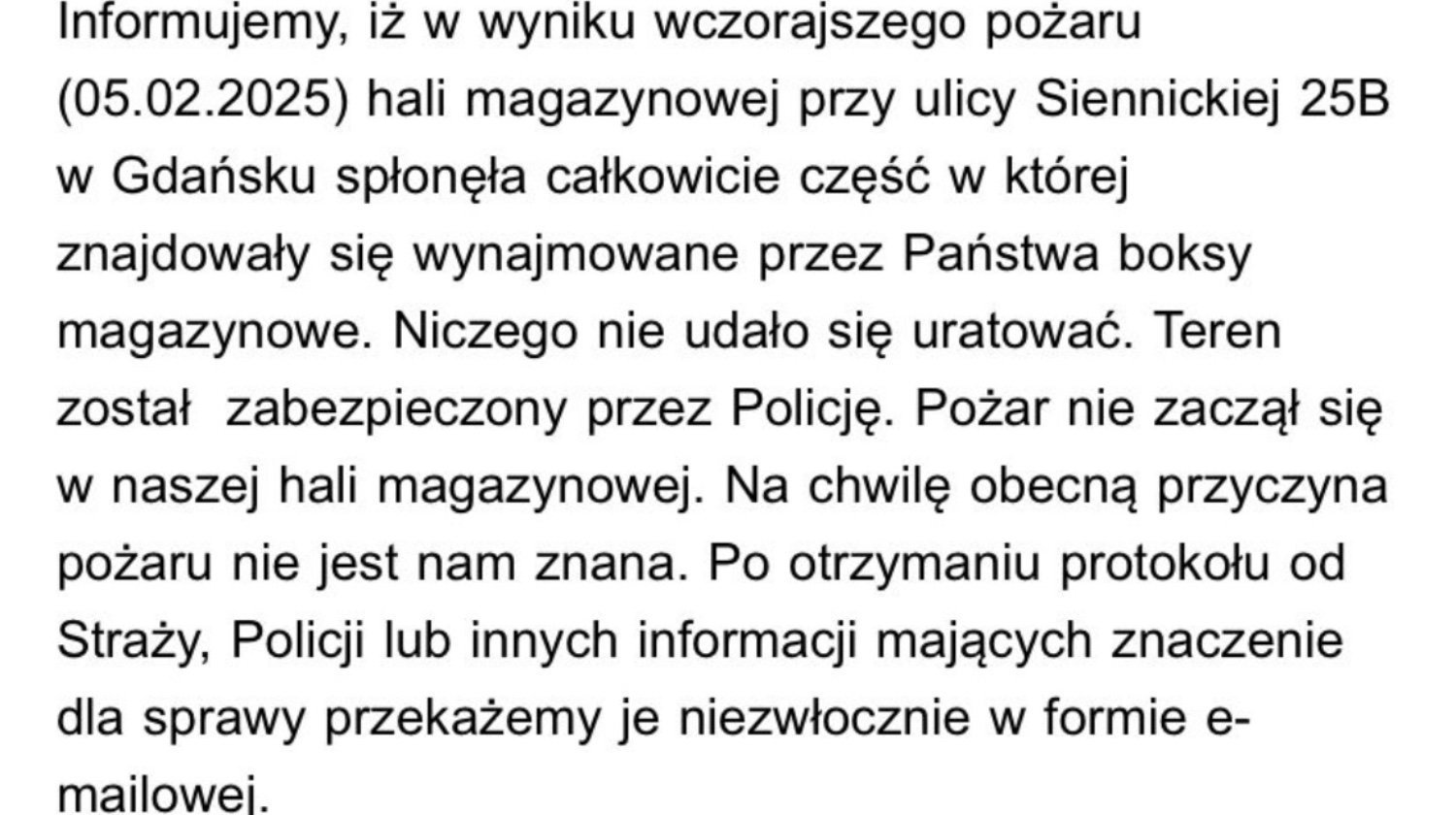 Informujemy, iż w wyniku wczorajszego pożaru (05.02.2025) hali magazynowej przy ulicy Siennickiej 25B w Gdańsku spłonęła całkowicie część w której znajdowały się wynajmowane przez Państwa boksy magazynowe. Niczego nie udało się uratować. Teren został zabezpieczony przez Policję. Pożar nie zaczął się w naszej hali magazynowej. Na chwilę obecną przyczyna pożaru nie jest nam znana. Po otrzymaniu protokołu od Straży, Policji lub innych informacji mających znaczenie dla sprawy przekażemy je niezwłocznie w formie e-mailowej.